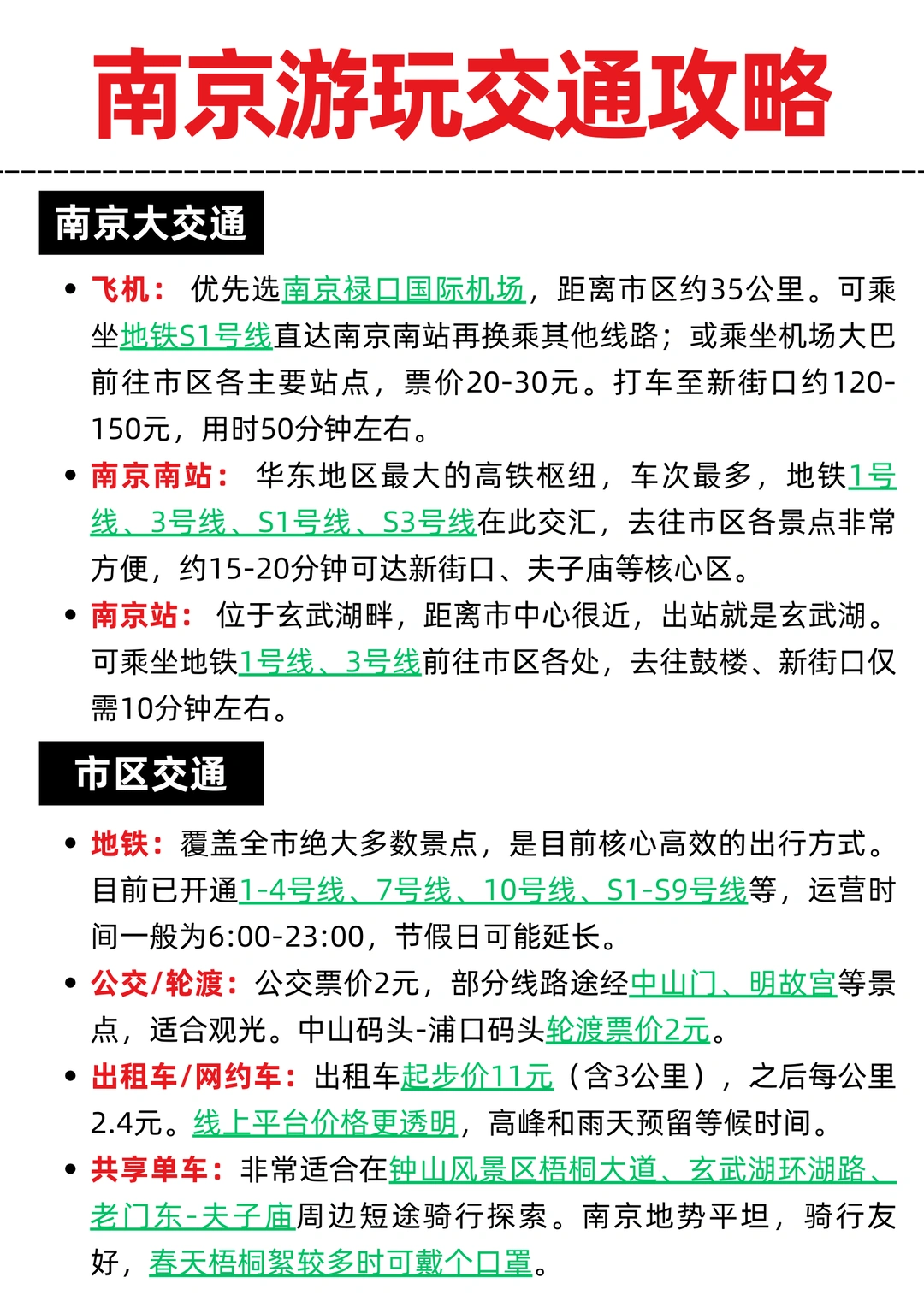 南京游玩交通攻略

南京大交通

• 飞机： 优先选南京禄口国际机场，距离市区约35公里。可乘坐地铁S1号线直达南京南站再换乘其他线路；或乘坐机场大巴前往市区各主要站点，票价20-30元。打车至新街口约120-150元，用时50分钟左右。

• 南京南站： 华东地区最大的高铁枢纽，车次最多，地铁1号线、3号线、S1号线、S3号线在此交汇，去往市区各景点非常方便，约15-20分钟可达新街口、夫子庙等核心区。

• 南京站： 位于玄武湖畔，距离市中心很近，出站就是玄武湖。可乘坐地铁1号线、3号线前往市区各处，去往鼓楼、新街口仅需10分钟左右。

市区交通

• 地铁：覆盖全市绝大多数景点，是目前核心高效的出行方式。目前已开通1-4号线、7号线、10号线、S1-S9号线等，运营时间一般为6:00-23:00，节假日可能延长。

• 公交/轮渡：公交票价2元，部分线路途经中山门、明故宫等景点，适合观光。中山码头-浦口码头轮渡票价2元。

• 出租车/网约车：出租车起步价11元（含3公里），之后每公里2.4元。线上平台价格更透明，高峰和雨天预留等候时间。

• 共享单车：非常适合在钟山风景区梧桐大道、玄武湖环湖路、老门东-夫子庙周边短途骑行探索。南京地势平坦，骑行友好，春天梧桐絮较多时可戴个口罩。